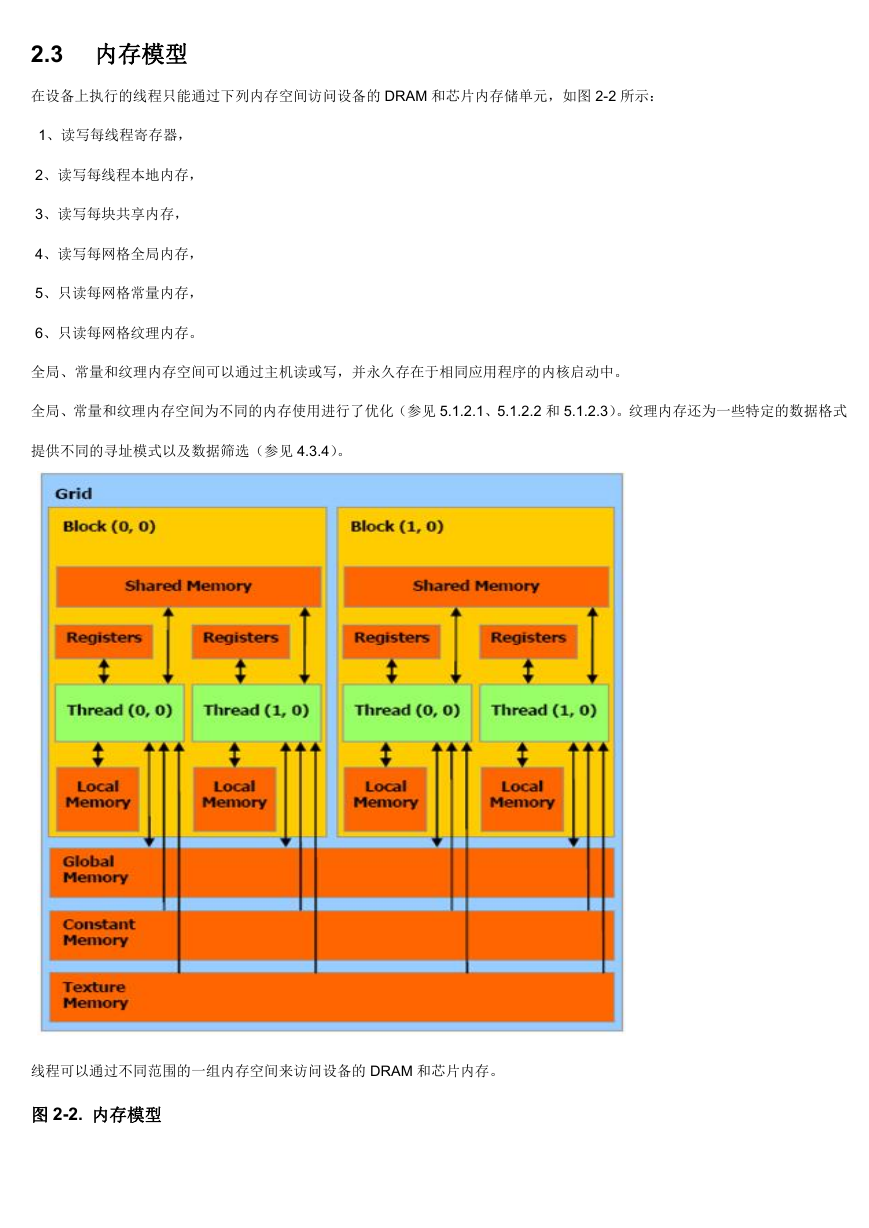 2.3 内存模型

在设备上执行的线程只能通过下列内存空间访问设备的 DRAM 和芯片内存储单元，如图 2-2 所示：

1、读写每线程寄存器，

2、读写每线程本地内存，

3、读写每块共享内存，

4、读写每网格全局内存，

5、只读每网格常量内存，

6、只读每网格纹理内存。

全局、常量和纹理内存空间可以通过主机读或写，并永久存在于相同应用程序的内核启动中。

全局、常量和纹理内存空间为不同的内存使用进行了优化（参见 5.1.2.1、5.1.2.2 和 5.1.2.3）。纹理内存还为一些特定的数据格式提供不同的寻址模式以及数据筛选（参见 4.3.4）。

Grid
Block (0, 0)
Shared Memory
Registers
Registers
Thread (0, 0)
Thread (1, 0)
Local Memory
Local Memory
Block (1, 0)
Shared Memory
Registers
Registers
Thread (0, 0)
Thread (1, 0)
Local Memory
Local Memory
Global Memory
Constant Memory
Texture Memory

线程可以通过不同范围的一组内存空间来访问设备的 DRAM 和芯片内存。

图 2-2. 内存模型